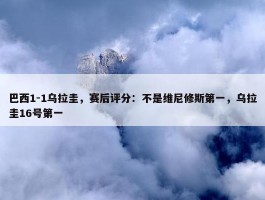 巴西1-1乌拉圭，赛后评分：不是维尼修斯第一，乌拉圭16号第一